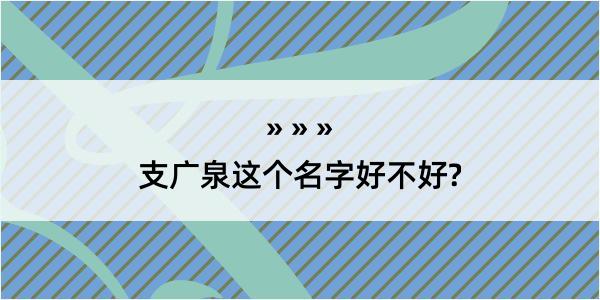 » » »
支广泉这个名字好不好?